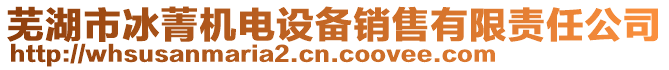 芜湖市冰菁机电设备销售有限责任公司
http://whsusanmaria2.cn.coovee.com